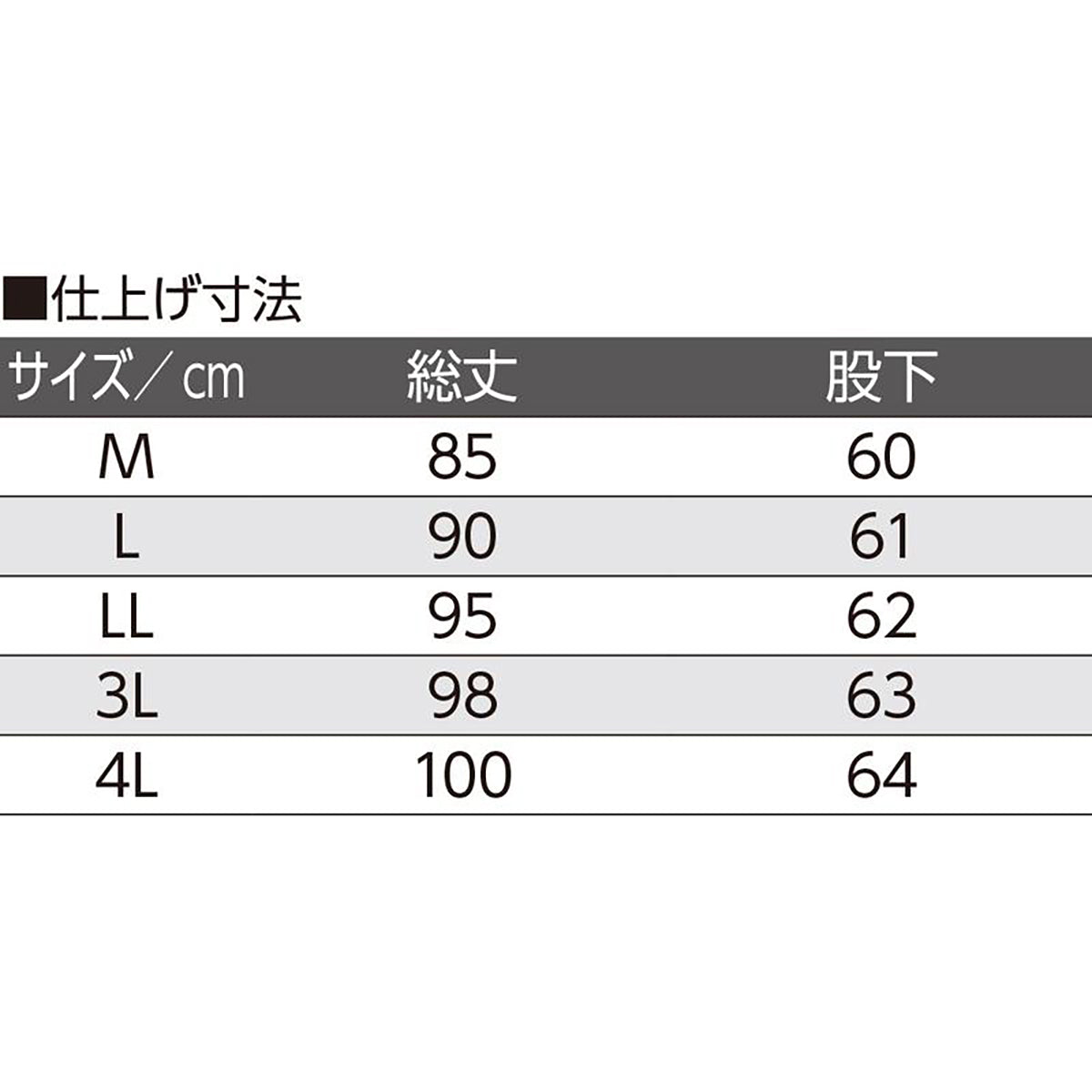 ■仕上げ寸法

| サイズ／cm | 総丈 | 股下 |
|---|---|---|
| M | 85 | 60 |
| L | 90 | 61 |
| LL | 95 | 62 |
| 3L | 98 | 63 |
| 4L | 100 | 64 |